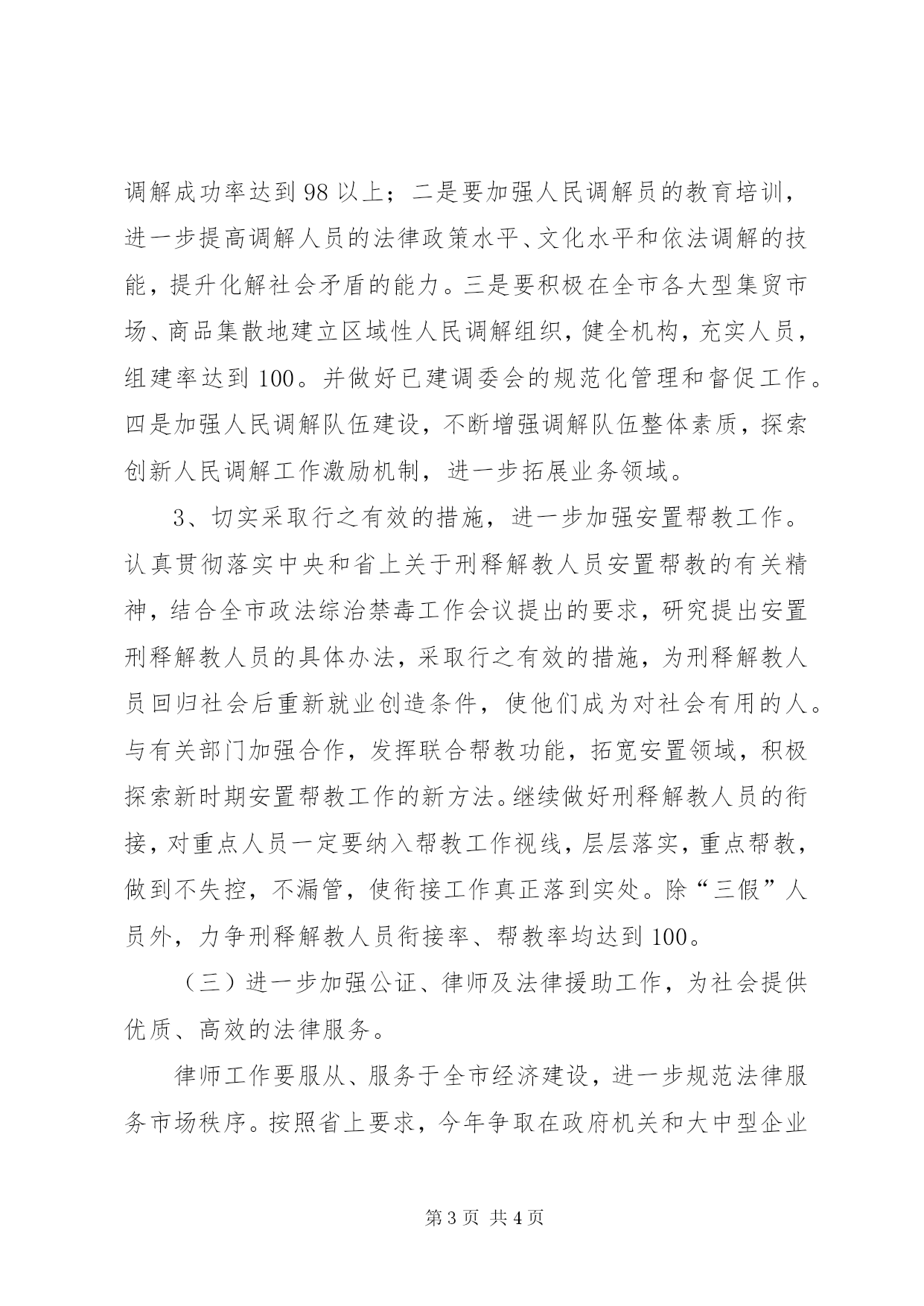 调解成功率达到98以上；二是要加强人民调解员的教育培训，进一步提高调解人员的法律政策水平、文化水平和依法调解的技能，提升化解社会矛盾的能力。三是要积极在全市各大型集贸市场、商品集散地建立区域性人民调解组织，健全机构，充实人员，组建率达到100。并做好已建调委会的规范化管理和督促工作。四是加强人民调解队伍建设，不断增强调解队伍整体素质，探索创新人民调解工作激励机制，进一步拓展业务领域。

3、切实采取行之有效的措施，进一步加强安置帮教工作。认真贯彻落实中央和省上关于刑释解教人员安置帮教的有关精神，结合全市政法综治禁毒工作会议提出的要求，研究提出安置刑释解教人员的具体办法，采取行之有效的措施，为刑释解教人员回归社会后重新就业创造条件，使他们成为对社会有用的人。与有关部门加强合作，发挥联合帮教功能，拓宽安置领域，积极探索新时期安置帮教工作的新方法。继续做好刑释解教人员的衔接，对重点人员一定要纳入帮教工作视线，层层落实，重点帮教，做到不失控，不漏管，使衔接工作真正落到实处。除“三假”人员外，力争刑释解教人员衔接率、帮教率均达到100。

（三）进一步加强公证、律师及法律援助工作，为社会提供优质、高效的法律服务。

律师工作要服从、服务于全市经济建设，进一步规范法律服务市场秩序。按照省上要求，今年争取在政府机关和大中型企业

第3页 共4页